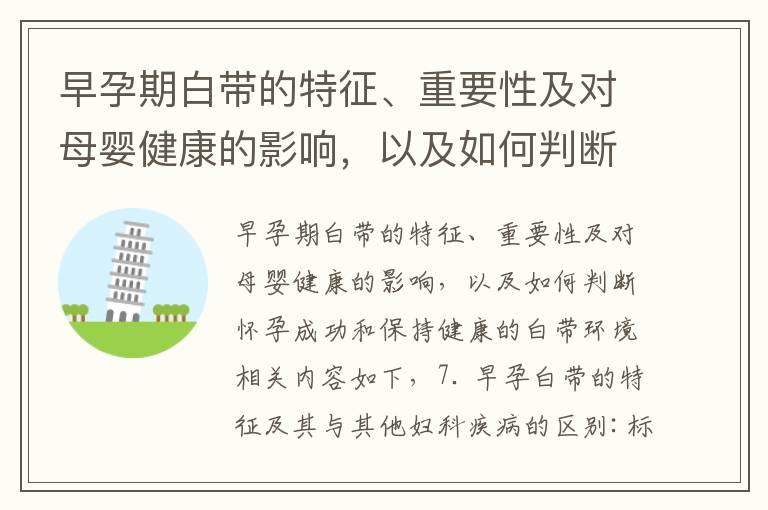 早孕期白带的特征、重要性及对母婴健康的影响，以及如何判断

早孕期白带的特征、重要性及对母婴健康的影响，以及如何判断怀孕成功和保持健康的白带环境相关内容如下，7. 早孕白带的特征及其与其他妇科疾病的区别：标